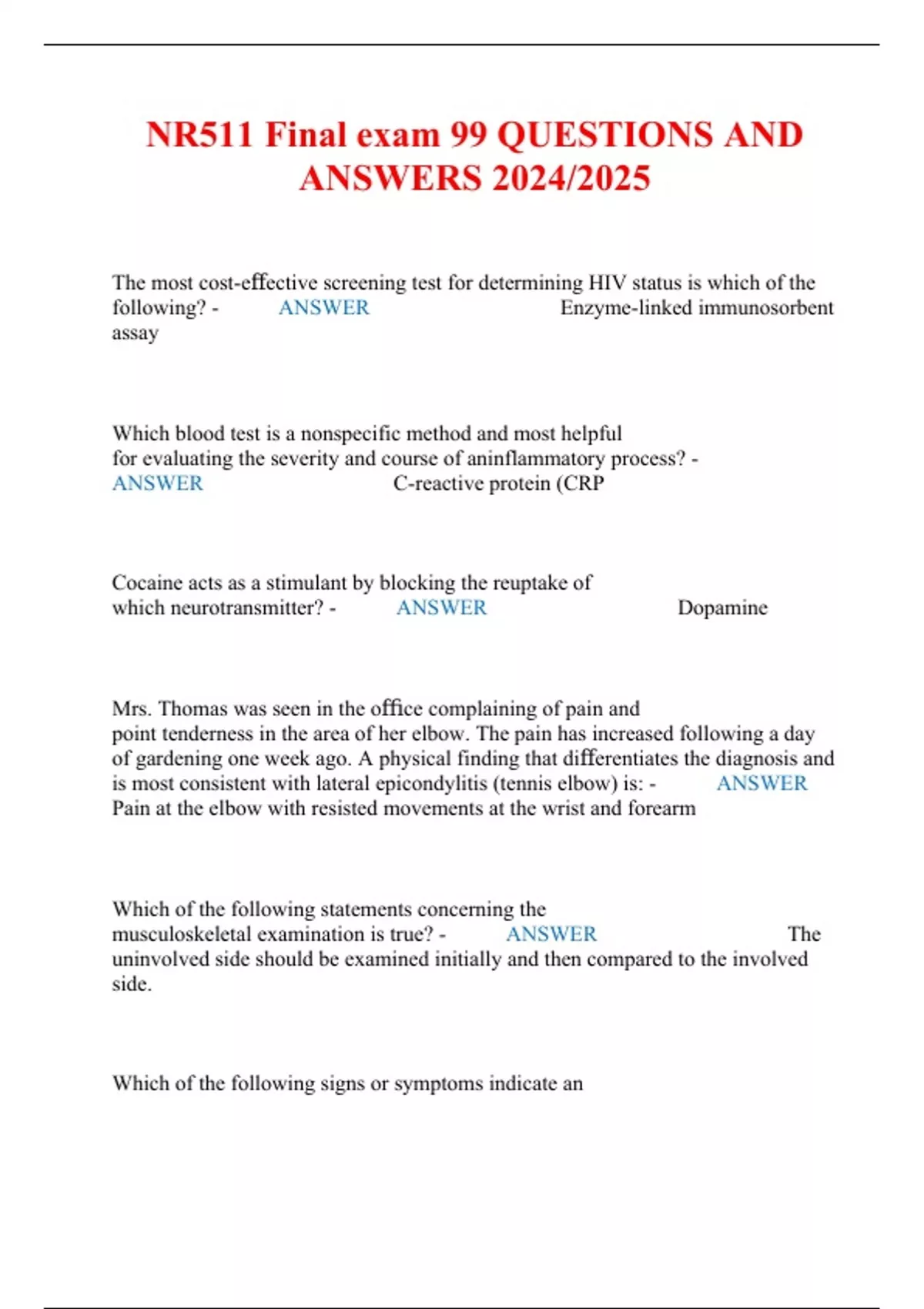 NR511 Final exam 99 QUESTIONS AND ANSWERS 2024/2025

The most cost-effective screening test for determining HIV status is which of the following? - ANSWER Enzyme-linked immunosorbent assay

Which blood test is a nonspecific method and most helpful for evaluating the severity and course of aninflammatory process? - ANSWER C-reactive protein (CRP

Cocaine acts as a stimulant by blocking the reuptake of which neurotransmitter? - ANSWER Dopamine

Mrs. Thomas was seen in the office complaining of pain and point tenderness in the area of her elbow. The pain has increased following a day of gardening one week ago. A physical finding that differentiates the diagnosis and is most consistent with lateral epicondylitis (tennis elbow) is: - ANSWER Pain at the elbow with resisted movements at the wrist and forearm

Which of the following statements concerning the musculoskeletal examination is true? - ANSWER The uninvolved side should be examined initially and then compared to the involved side.

Which of the following signs or symptoms indicate an